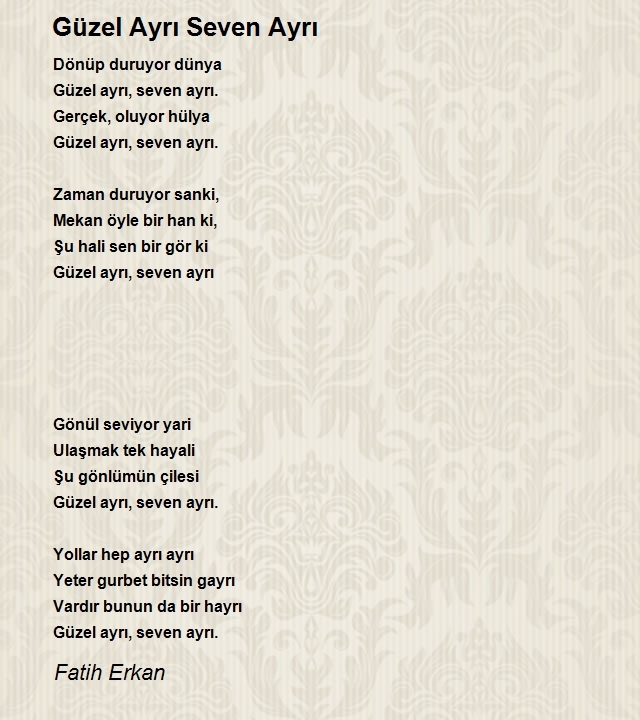 Güzel Ayrı Seven Ayrı

Dönüp duruyor dünya
Güzel ayrı, seven ayrı.
Gerçek, oluyor hülya
Güzel ayrı, seven ayrı.

Zaman duruyor sanki,
Mekan öyle bir han ki,
Şu hali sen bir gör ki
Güzel ayrı, seven ayrı

Gönül seviyor yari
Ulaşmak tek hayali
Şu gönlümün çilesi
Güzel ayrı, seven ayrı.

Yollar hep ayrı ayrı
Yeter gurbet bitsin gayrı
Vardır bunun da bir hayrı
Güzel ayrı, seven ayrı.

Fatih Erkan